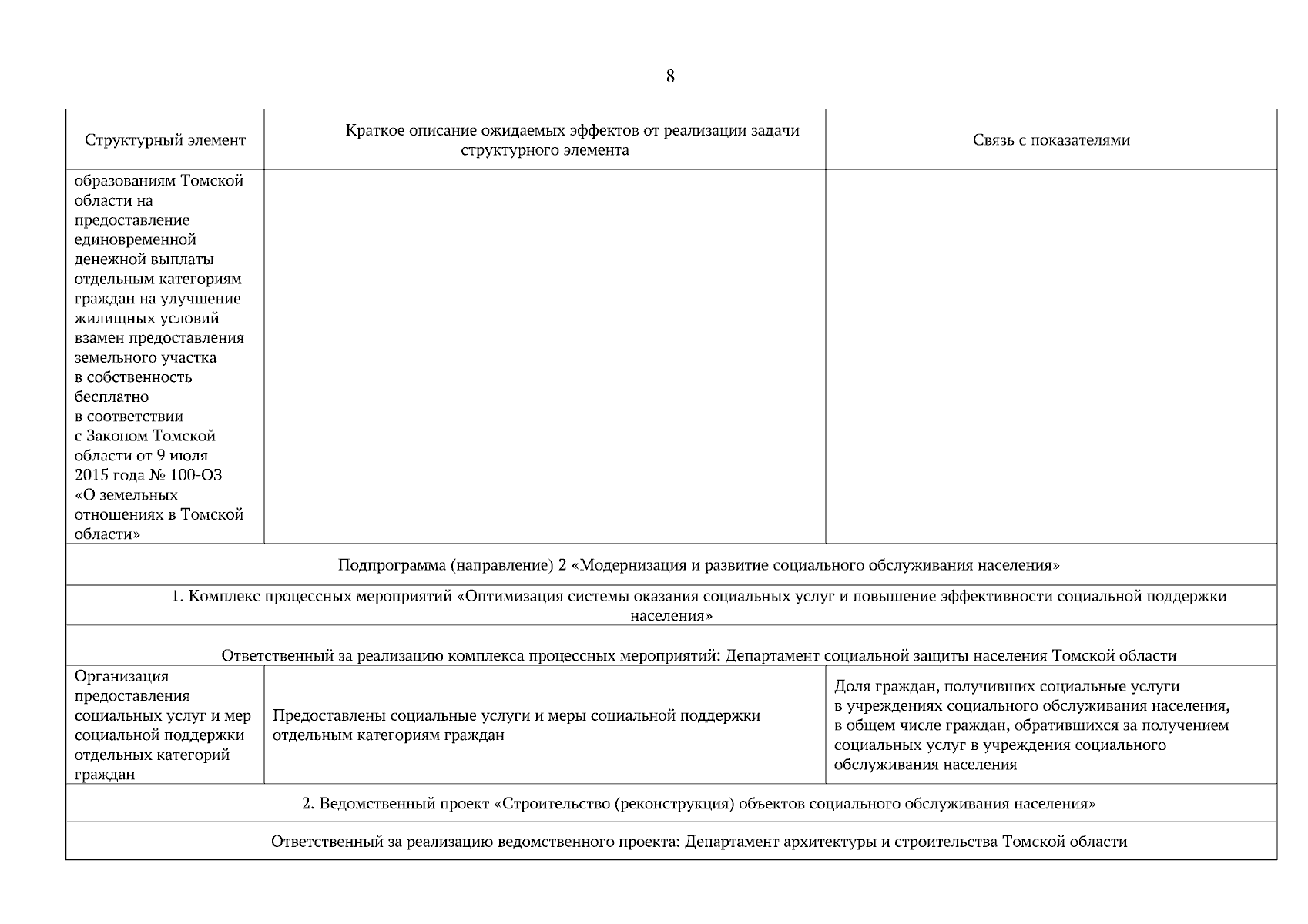 8

| Структурный элемент | Краткое описание ожидаемых эффектов от реализации задачи структурного элемента | Связь с показателями |
|---|---|---|
| образованиям Томской области на предоставление единовременной денежной выплаты отдельным категориям граждан на улучшение жилищных условий взамен предоставления земельного участка в собственность бесплатно в соответствии с Законом Томской области от 9 июля 2015 года № 100-ОЗ «О земельных отношениях в Томской области» | | |
| Подпрограмма (направление) 2 «Модернизация и развитие социального обслуживания населения» | | |
| 1. Комплекс процессных мероприятий «Оптимизация системы оказания социальных услуг и повышение эффективности социальной поддержки населения» | | |
| Ответственный за реализацию комплекса процессных мероприятий: Департамент социальной защиты населения Томской области | | |
| Организация предоставления социальных услуг и мер социальной поддержки отдельных категорий граждан | Предоставлены социальные услуги и меры социальной поддержки отдельным категориям граждан | Доля граждан, получивших социальные услуги в учреждениях социального обслуживания населения, в общем числе граждан, обратившихся за получением социальных услуг в учреждения социального обслуживания населения |
| 2. Ведомственный проект «Строительство (реконструкция) объектов социального обслуживания населения» | | |
| Ответственный за реализацию ведомственного проекта: Департамент архитектуры и строительства Томской области | | |